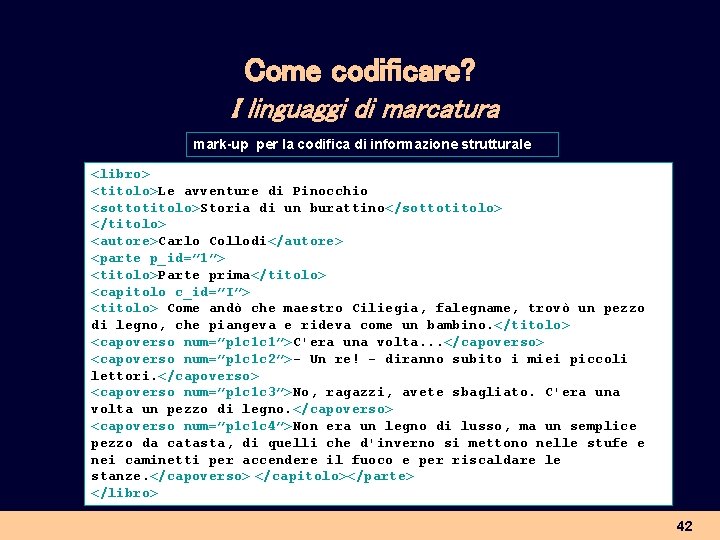 Come codificare?
I linguaggi di marcatura

mark-up per la codifica di informazione strutturale

<libro>
<titolo>Le avventure di Pinocchio
<sottotitolo>Storia di un burattino</sottotitolo>
</titolo>
<autore>Carlo Collodi</autore>
<parte p_id="1">
<titolo>Parte prima</titolo>
<capitolo c_id="I">
<titolo> Come andò che maestro Ciliegia, falegname, trovò un pezzo di legno, che piangeva e rideva come un bambino.</titolo>
<capoverso num="p1c1c1">C'era una volta...</capoverso>
<capoverso num="p1c1c2">- Un re! - diranno subito i miei piccoli lettori.</capoverso>
<capoverso num="p1c1c3">No, ragazzi, avete sbagliato. C'era una volta un pezzo di legno.</capoverso>
<capoverso num="p1c1c4">Non era un legno di lusso, ma un semplice pezzo da catasta, di quelli che d'inverno si mettono nelle stufe e nei caminetti per accendere il fuoco e per riscaldare le stanze.</capoverso> </capitolo></parte>
</libro>

42